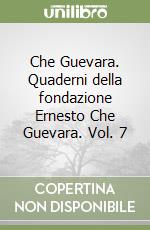 unilibro

Che Guevara. Quaderni della fondazione Ernesto Che Guevara. Vol. 7

COPERTINA NON DISPONIBILE